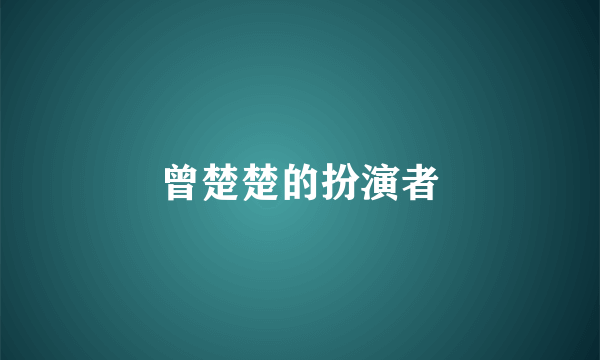 曾楚楚的扮演者